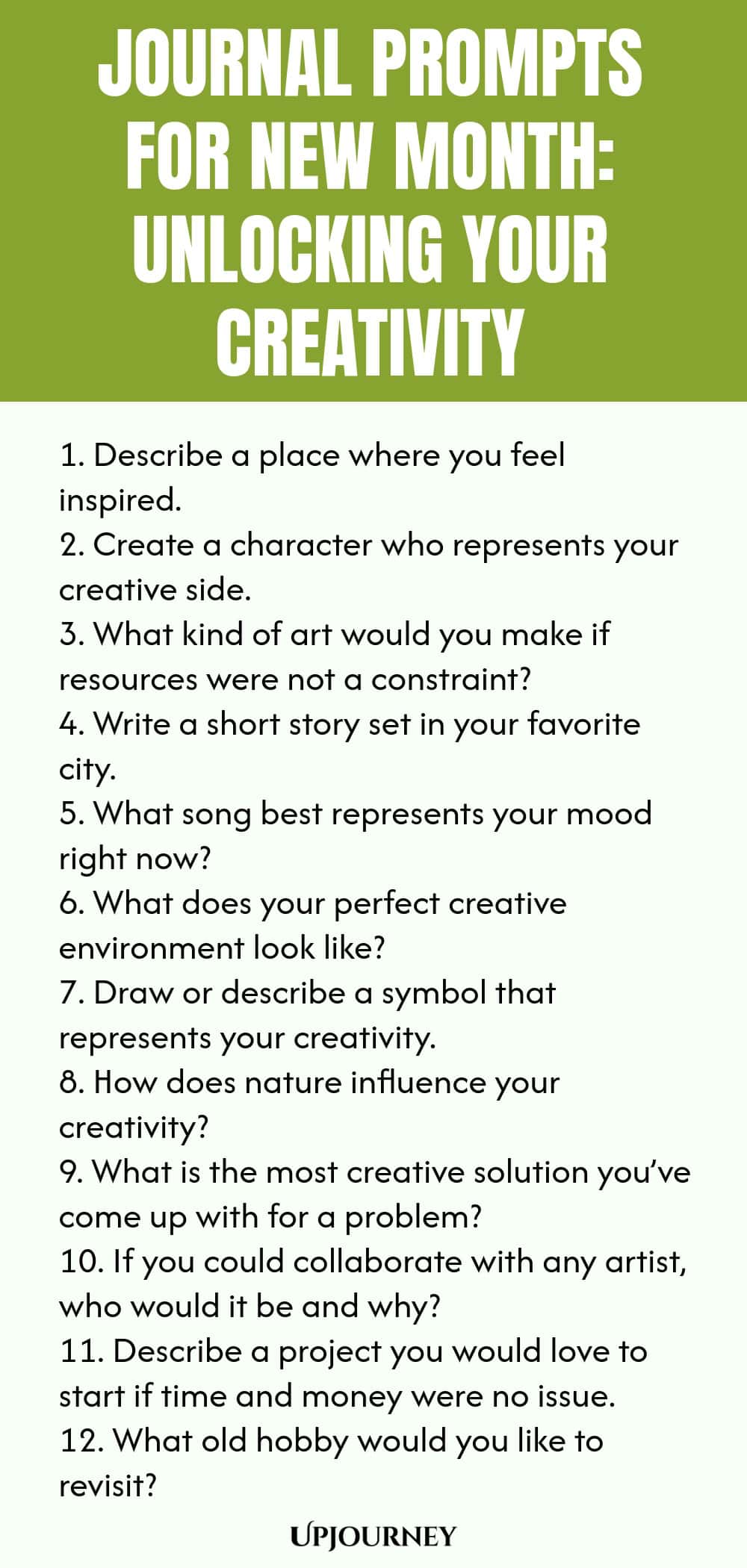 JOURNAL PROMPTS FOR NEW MONTH: UNLOCKING YOUR CREATIVITY

1. Describe a place where you feel inspired.
2. Create a character who represents your creative side.
3. What kind of art would you make if resources were not a constraint?
4. Write a short story set in your favorite city.
5. What song best represents your mood right now?
6. What does your perfect creative environment look like?
7. Draw or describe a symbol that represents your creativity.
8. How does nature influence your creativity?
9. What is the most creative solution you've come up with for a problem?
10. If you could collaborate with any artist, who would it be and why?
11. Describe a project you would love to start if time and money were no issue.
12. What old hobby would you like to revisit?

UPJOURNEY